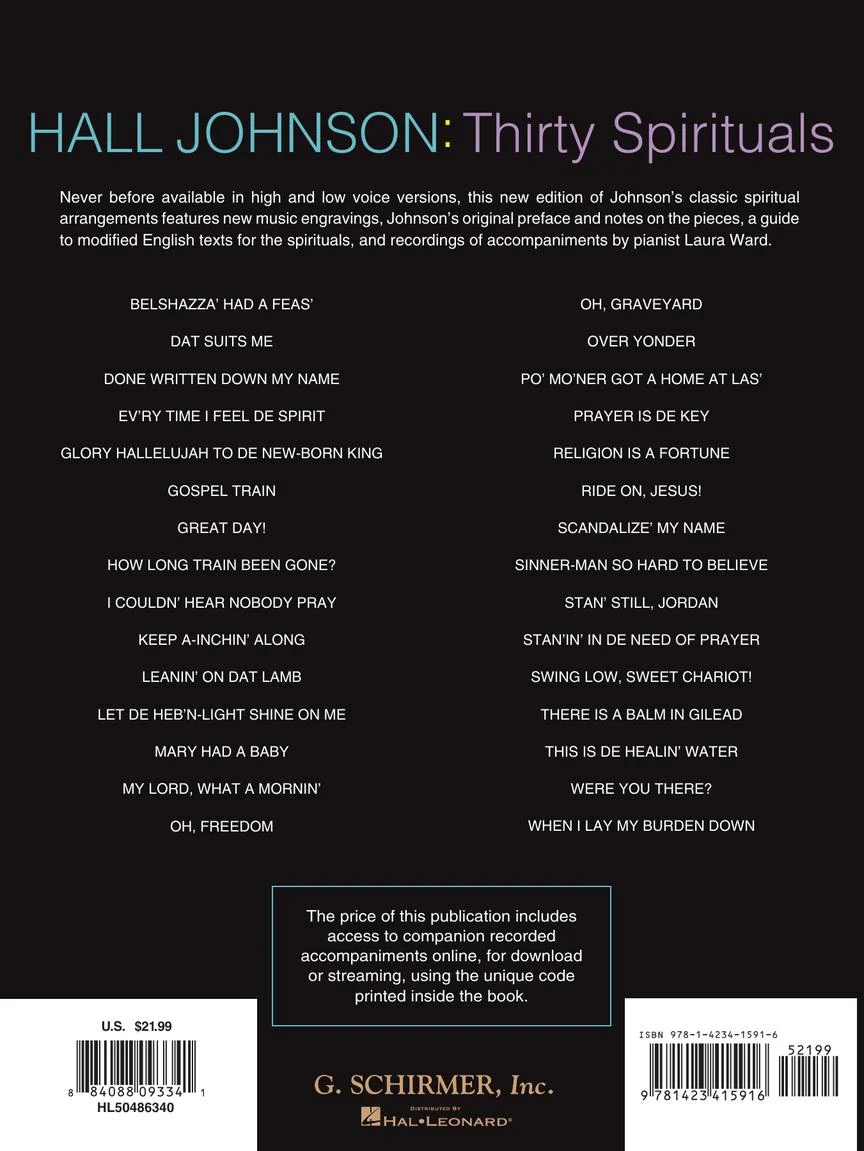 HALL JOHNSON: Thirty Spirituals

Never before available in high and low voice versions, this new edition of Johnson's classic spiritual arrangements features new music engravings, Johnson's original preface and notes on the pieces, a guide to modified English texts for the spirituals, and recordings of accompaniments by pianist Laura Ward.

BELSHAZZA' HAD A FEAS'

DAT SUITS ME

DONE WRITTEN DOWN MY NAME

EV'RY TIME I FEEL DE SPIRIT

GLORY HALLELUJAH TO DE NEW-BORN KING

GOSPEL TRAIN

GREAT DAY!

HOW LONG TRAIN BEEN GONE?

I COULDN' HEAR NOBODY PRAY

KEEP A-INCHIN' ALONG

LEANIN' ON DAT LAMB

LET DE HEB'N-LIGHT SHINE ON ME

MARY HAD A BABY

MY LORD, WHAT A MORNIN'

OH, FREEDOM

OH, GRAVEYARD

OVER YONDER

PO' MO'NER GOT A HOME AT LAS'

PRAYER IS DE KEY

RELIGION IS A FORTUNE

RIDE ON, JESUS!

SCANDALIZE' MY NAME

SINNER-MAN SO HARD TO BELIEVE

STAN' STILL, JORDAN

STAN'IN' IN DE NEED OF PRAYER

SWING LOW, SWEET CHARIOT!

THERE IS A BALM IN GILEAD

THIS IS DE HEALIN' WATER

WERE YOU THERE?

WHEN I LAY MY BURDEN DOWN

The price of this publication includes access to companion recorded accompaniments online, for download or streaming, using the unique code printed inside the book.

U.S. $21.99

8 84088 09334 1
HL50486340

G. SCHIRMER, Inc.
DISTRIBUTED BY
HAL•LEONARD®

ISBN 978-1-4234-1591-6

52199

9 781423 415916